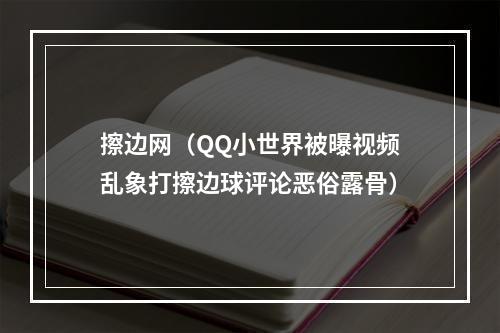 擦边网（QQ小世界被曝视频乱象打擦边球评论恶俗露骨）